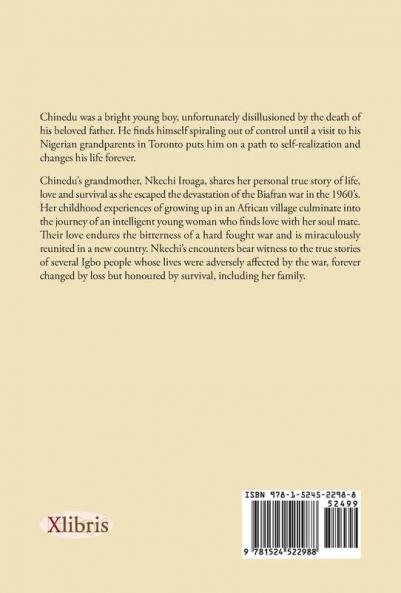 Chinedu was a bright young boy, unfortunately disillusioned by the death of his beloved father. He finds himself spiraling out of control until a visit to his Nigerian grandparents in Toronto puts him on a path to self-realization and changes his life forever.

Chinedu's grandmother, Nkechi Iroaga, shares her personal true story of life, love and survival as she escaped the devastation of the Biafran war in the 1960's. Her childhood experiences of growing up in an African village culminate into the journey of an intelligent young woman who finds love with her soul mate. Their love endures the bitterness of a hard fought war and is miraculously reunited in a new country. Nkechi's encounters bear witness to the true stories of several Igbo people whose lives were adversely affected by the war, forever changed by loss but honoured by survival, including her family.

Xlibris

ISBN 978-1-5245-2298-8
52499
9 781524 522988